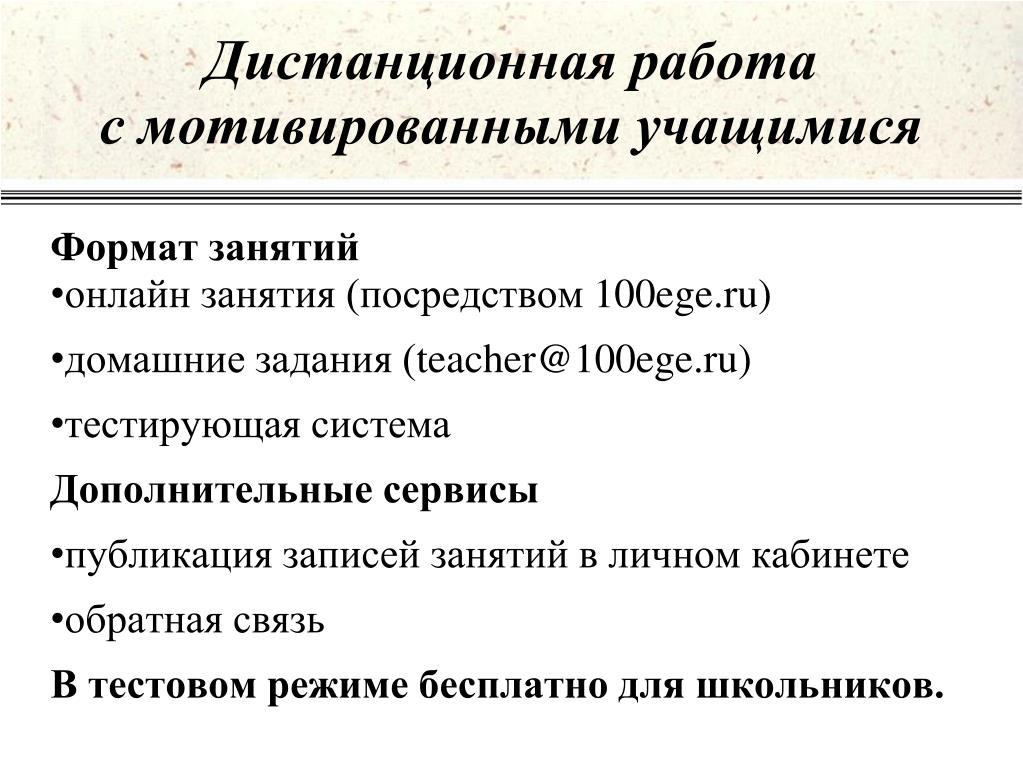 Дистанционная работа с мотивированными учащимися

Формат занятий
•онлайн занятия (посредством 100ege.ru)

•домашние задания (teacher@100ege.ru)

•тестирующая система

Дополнительные сервисы

•публикация записей занятий в личном кабинете

•обратная связь

В тестовом режиме бесплатно для школьников.